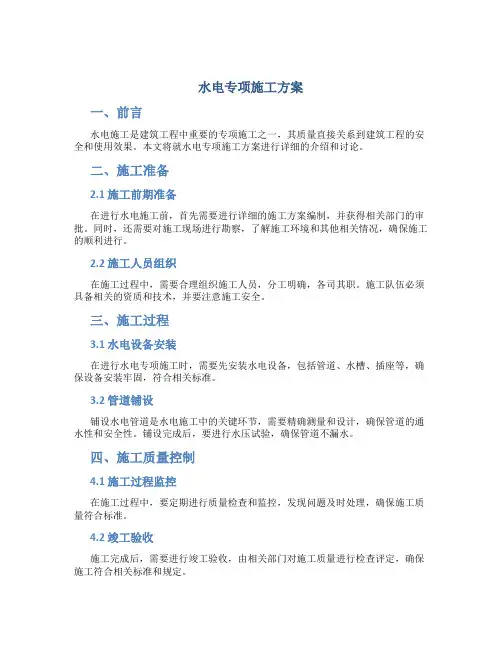 水电专项施工方案

一、前言

水电施工是建筑工程中重要的专项施工之一，其质量直接关系到建筑工程的安全和使用效果。本文将就水电专项施工方案进行详细的介绍和讨论。

二、施工准备

2.1 施工前期准备

在进行水电施工前，首先需要进行详细的施工方案编制，并获得相关部门的审批。同时，还需要对施工现场进行勘察，了解施工环境和其他相关情况，确保施工的顺利进行。

2.2 施工人员组织

在施工过程中，需要合理组织施工人员，分工明确，各司其职。施工队伍必须具备相关的资质和技术，并要注意施工安全。

三、施工过程

3.1 水电设备安装

在进行水电专项施工时，需要先安装水电设备，包括管道、水槽、插座等，确保设备安装牢固，符合相关标准。

3.2 管道铺设

铺设水电管道是水电施工中的关键环节，需要精确测量和设计，确保管道的通水性和安全性。铺设完成后，要进行水压试验，确保管道不漏水。

四、施工质量控制

4.1 施工过程监控

在施工过程中，要定期进行质量检查和监控，发现问题及时处理，确保施工质量符合标准。

4.2 竣工验收

施工完成后，需要进行竣工验收，由相关部门对施工质量进行检查评定，确保施工符合相关标准和规定。